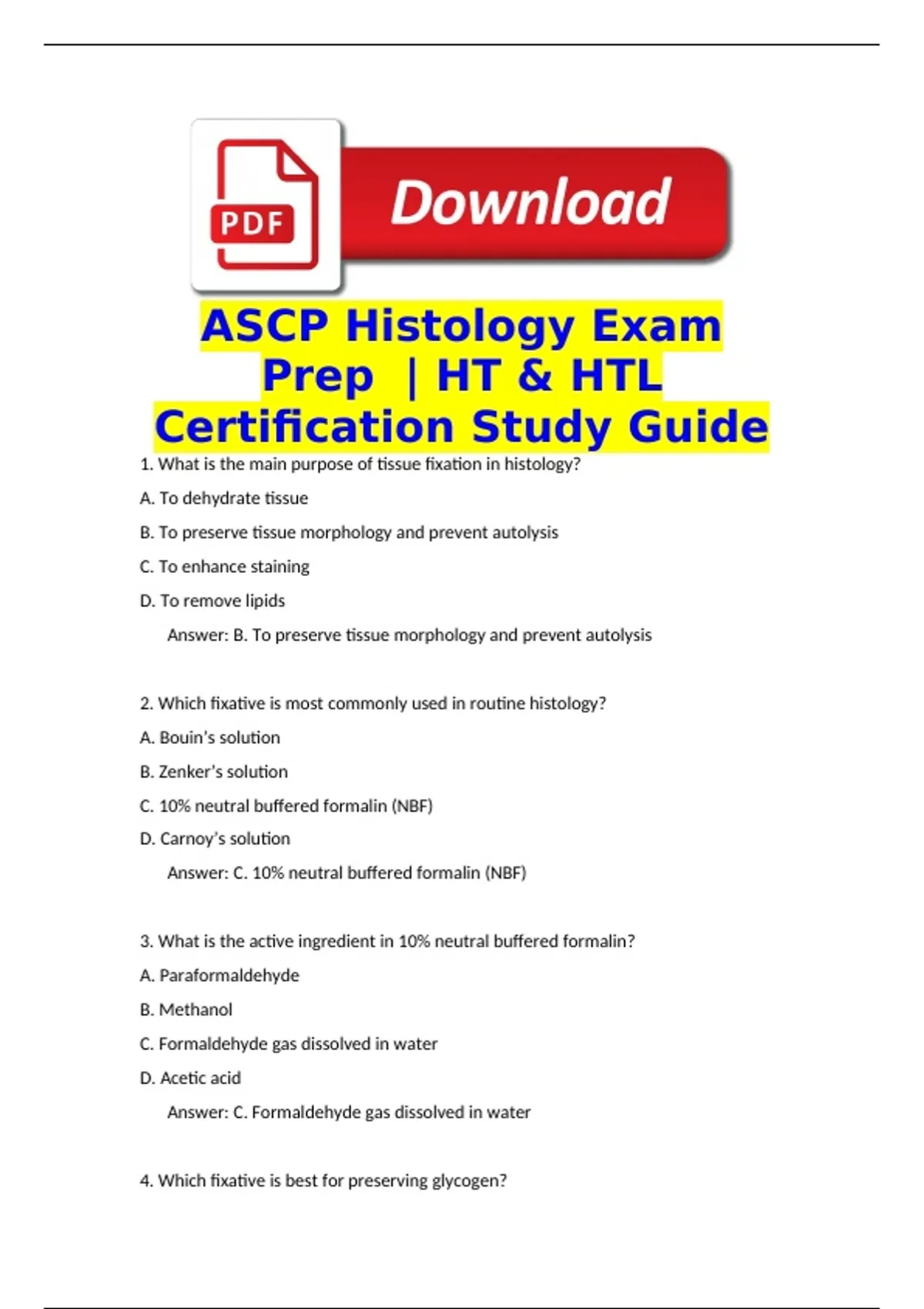 PDF

Download

ASCP Histology Exam Prep | HT & HTL Certification Study Guide

1. What is the main purpose of tissue fixation in histology?

A. To dehydrate tissue

B. To preserve tissue morphology and prevent autolysis

C. To enhance staining

D. To remove lipids

Answer: B. To preserve tissue morphology and prevent autolysis

2. Which fixative is most commonly used in routine histology?

A. Bouin's solution

B. Zenker's solution

C. 10% neutral buffered formalin (NBF)

D. Carnoy's solution

Answer: C. 10% neutral buffered formalin (NBF)

3. What is the active ingredient in 10% neutral buffered formalin?

A. Paraformaldehyde

B. Methanol

C. Formaldehyde gas dissolved in water

D. Acetic acid

Answer: C. Formaldehyde gas dissolved in water

4. Which fixative is best for preserving glycogen?